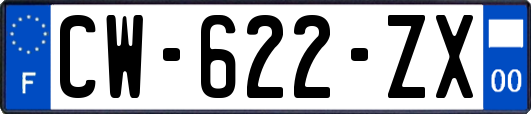 F
CW-622-ZX
00